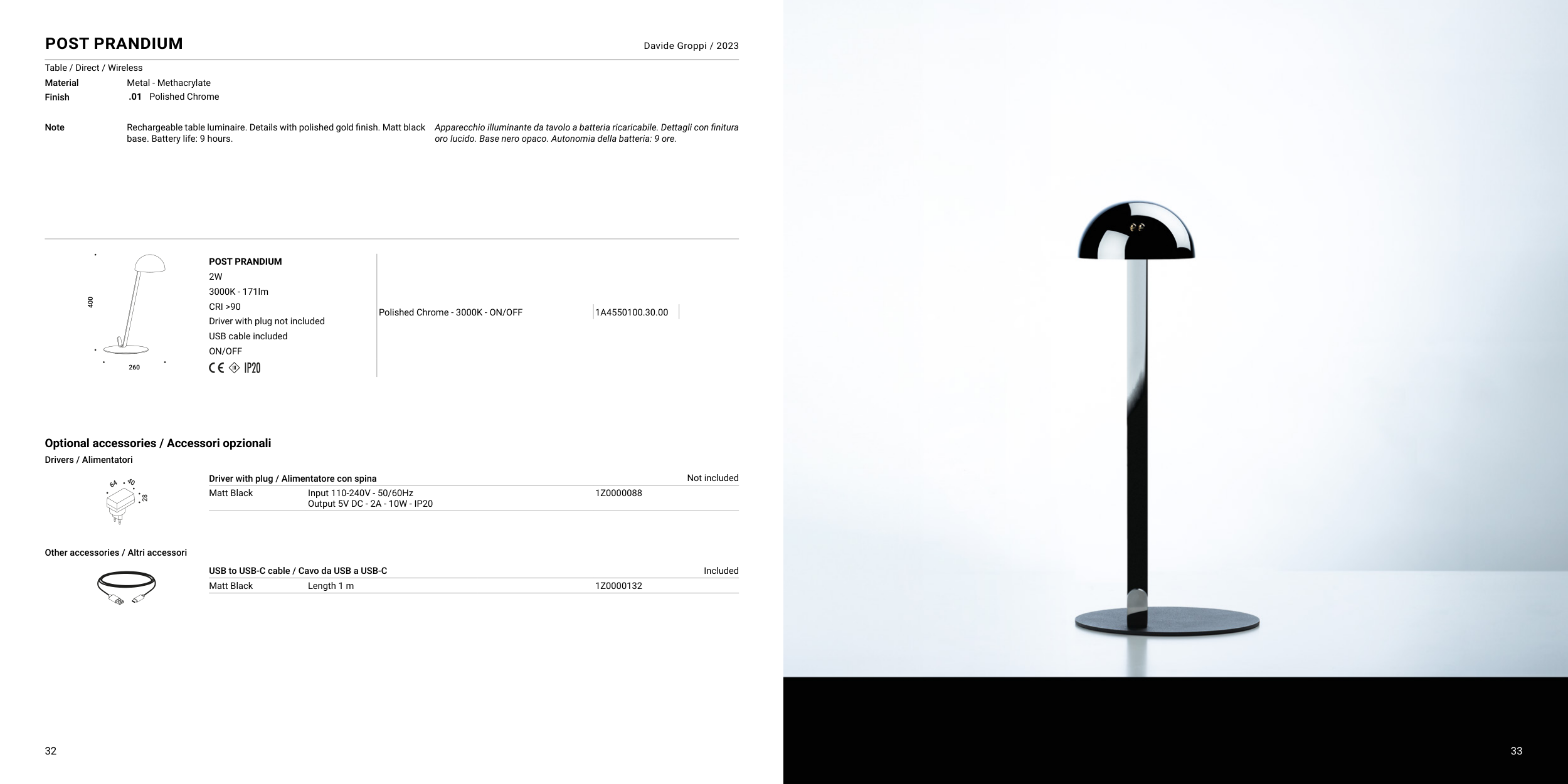 POST PRANDIUM

Davide Groppi / 2023

Table / Direct / Wireless

Material
Metal - Methacrylate

Finish
.01 Polished Chrome

Note
Rechargeable table luminaire. Details with polished gold finish. Matt black base. Battery life: 9 hours.

Apparecchio illuminante da tavolo a batteria ricaricabile. Dettagli con finitura oro lucido. Base nero opaco. Autonomia della batteria: 9 ore.

400

260

POST PRANDIUM
2W
3000K - 171lm
CRI >90
Driver with plug not included
USB cable included
ON/OFF
CE IP20

Polished Chrome - 3000K - ON/OFF
1A4550100.30.00

Optional accessories / Accessori opzionali

Drivers / Alimentatori

64 40 28

Driver with plug / Alimentatore con spina
Not included

Matt Black
Input 110-240V - 50/60Hz
Output 5V DC - 2A - 10W - IP20
1Z0000088

Other accessories / Altri accessori

USB to USB-C cable / Cavo da USB a USB-C
Included

Matt Black
Length 1 m
1Z0000132

32

33